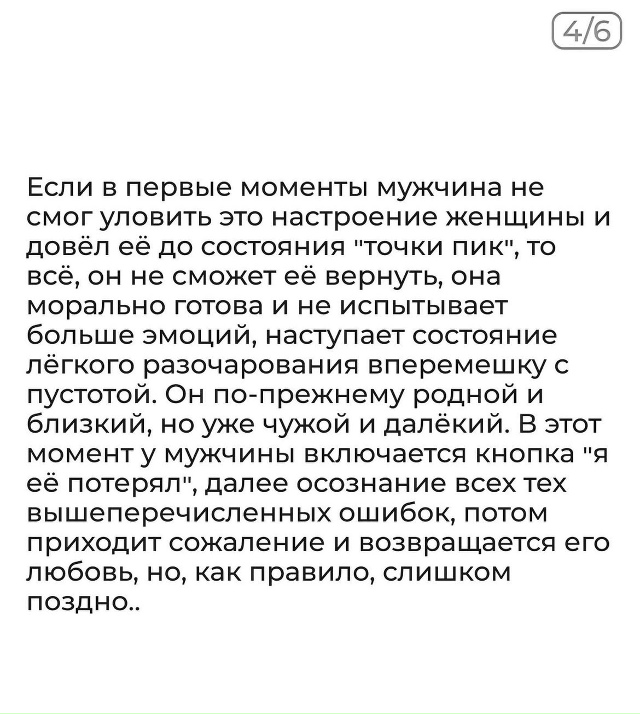 4/6

Если в первые моменты мужчина не смог уловить это настроение женщины и довёл её до состояния "точки пик", то всё, он не сможет её вернуть, она морально готова и не испытывает больше эмоций, наступает состояние лёгкого разочарования вперемешку с пустотой. Он по-прежнему родной и близкий, но уже чужой и далёкий. В этот момент у мужчины включается кнопка "я её потерял", далее осознание всех тех вышеперечисленных ошибок, потом приходит сожаление и возвращается его любовь, но, как правило, слишком поздно..